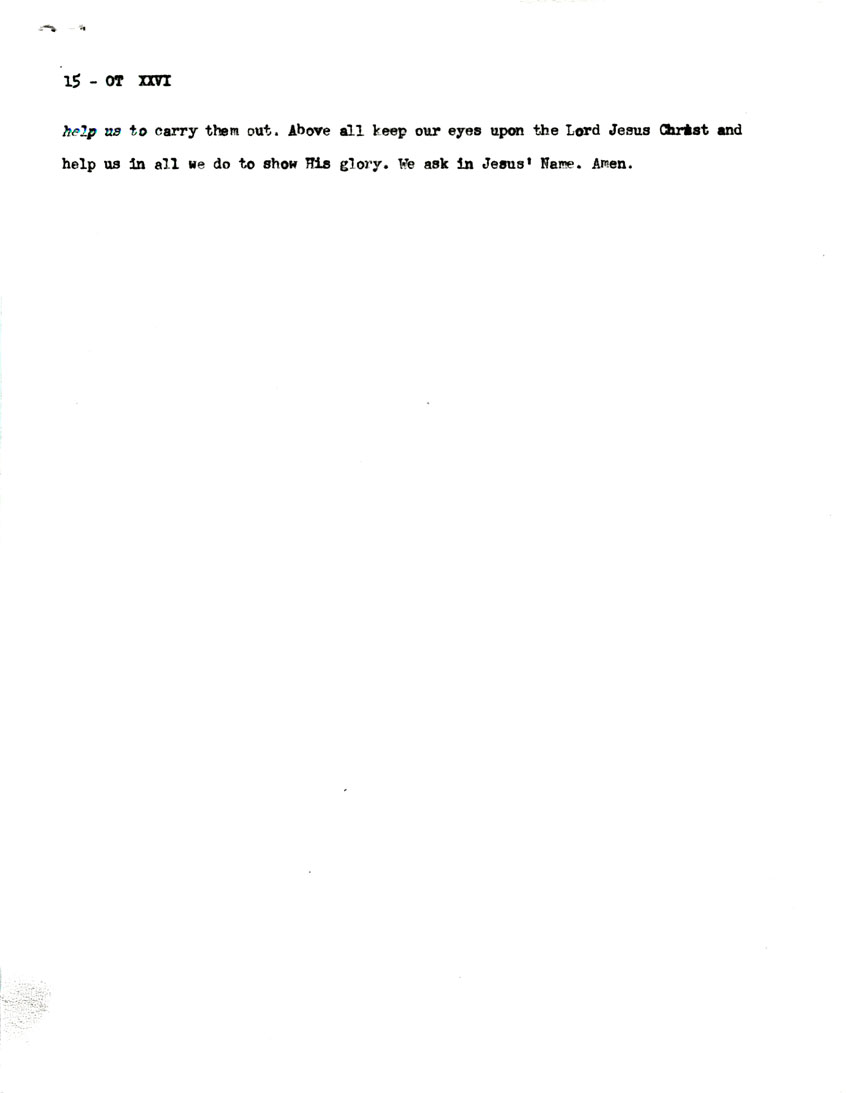 15 - OT XXVI

help us to carry them out. Above all keep our eyes upon the Lord Jesus Christ and help us in all we do to show His glory. We ask in Jesus' Name. Amen.